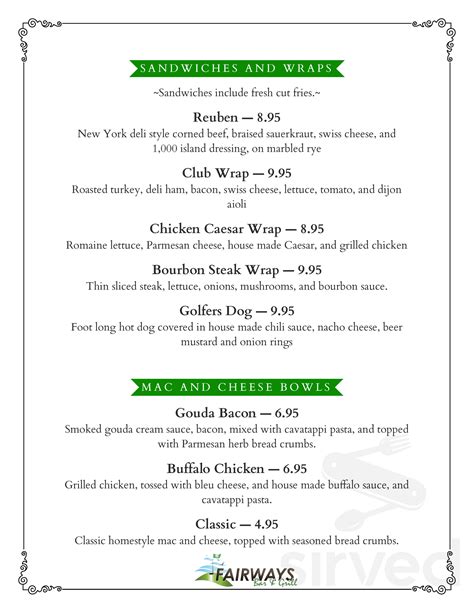 SANDWICHES AND WRAPS

~Sandwiches include fresh cut fries.~

Reuben — 8.95
New York deli style corned beef, braised sauerkraut, swiss cheese, and 1,000 island dressing, on marbled rye

Club Wrap — 9.95
Roasted turkey, deli ham, bacon, swiss cheese, lettuce, tomato, and dijon aioli

Chicken Caesar Wrap — 8.95
Romaine lettuce, Parmesan cheese, house made Caesar, and grilled chicken

Bourbon Steak Wrap — 9.95
Thin sliced steak, lettuce, onions, mushrooms, and bourbon sauce.

Golfers Dog — 9.95
Foot long hot dog covered in house made chili sauce, nacho cheese, beer mustard and onion rings

MAC AND CHEESE BOWLS

Gouda Bacon — 6.95
Smoked gouda cream sauce, bacon, mixed with cavatappi pasta, and topped with Parmesan herb bread crumbs.

Buffalo Chicken — 6.95
Grilled chicken, tossed with bleu cheese, and house made buffalo sauce, and cavatappi pasta.

Classic — 4.95
Classic homestyle mac and cheese, topped with seasoned bread crumbs.

FAIRWAYS
Bar & Grill

sirved